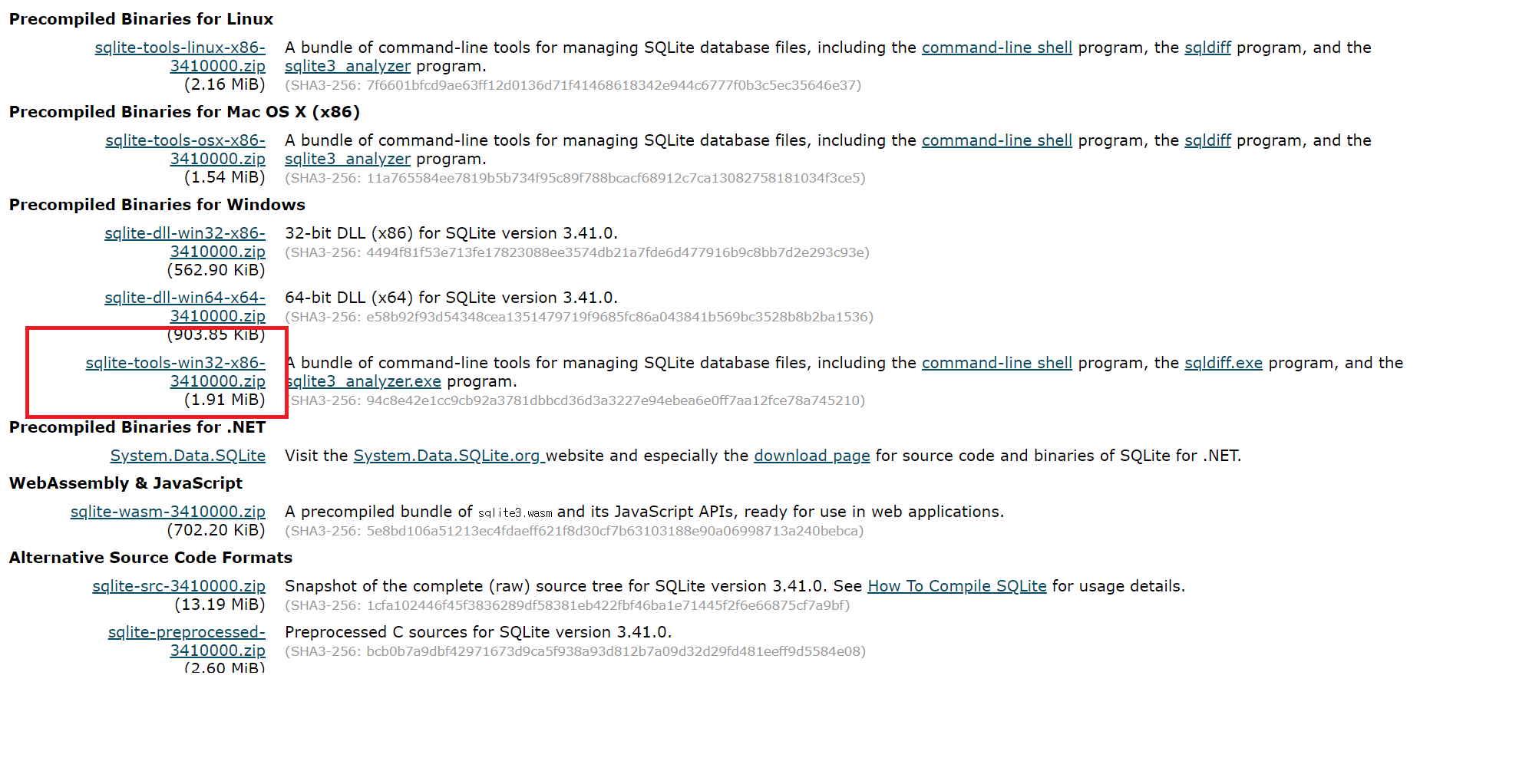 **Precompiled Binaries for Linux**

sqlite-tools-linux-x86-3410000.zip (2.16 MiB) A bundle of command-line tools for managing SQLite database files, including the command-line shell program, the sqldiff program, and the sqlite3_analyzer program. (SHA3-256: 7f6601bfcd9ae63ff12d0136d71f41468618342e944c6777f0b3c5ec35646e37)

**Precompiled Binaries for Mac OS X (x86)**

sqlite-tools-osx-x86-3410000.zip (1.54 MiB) A bundle of command-line tools for managing SQLite database files, including the command-line shell program, the sqldiff program, and the sqlite3_analyzer program. (SHA3-256: 11a765584ee7819b5b734f95c89f788bcacf68912c7ca13082758181034f3ce5)

**Precompiled Binaries for Windows**

sqlite-dll-win32-x86-3410000.zip (562.90 KiB) 32-bit DLL (x86) for SQLite version 3.41.0. (SHA3-256: 4494f81f53e713fe17823088ee3574db21a7fde6d477916b9c8bb7d2e293c93e)

sqlite-dll-win64-x64-3410000.zip (903.85 KiB) 64-bit DLL (x64) for SQLite version 3.41.0. (SHA3-256: e58b92f93d54348cea1351479719f9685fc86a043841b569bc3528b8b2ba1536)

sqlite-tools-win32-x86-3410000.zip (1.91 MiB) A bundle of command-line tools for managing SQLite database files, including the command-line shell program, the sqldiff.exe program, and the sqlite3_analyzer.exe program. (SHA3-256: 94c8e42e1cc9cb92a3781dbbcd36d3a3227e94ebea6e0ff7aa12fce78a745210)

**Precompiled Binaries for .NET**

System.Data.SQLite Visit the System.Data.SQLite.org website and especially the download page for source code and binaries of SQLite for .NET.

**WebAssembly & JavaScript**

sqlite-wasm-3410000.zip (702.20 KiB) A precompiled bundle of sqlite3.wasm and its JavaScript APIs, ready for use in web applications. (SHA3-256: 5e8bd106a51213ec4fdaeff621f8d30cf7b63103188e90a06998713a240bebca)

**Alternative Source Code Formats**

sqlite-src-3410000.zip (13.19 MiB) Snapshot of the complete (raw) source tree for SQLite version 3.41.0. See How To Compile SQLite for usage details. (SHA3-256: 1cfa102446f45f3836289df58381eb422fbf46ba1e71445f2f6e66875cf7a9bf)

sqlite-preprocessed-3410000.zip (2.60 MiB) Preprocessed C sources for SQLite version 3.41.0. (SHA3-256: bcb0b7a9dbf42971673d9ca5f938a93d812b7a09d32d29fd481eeff9d5584e08)